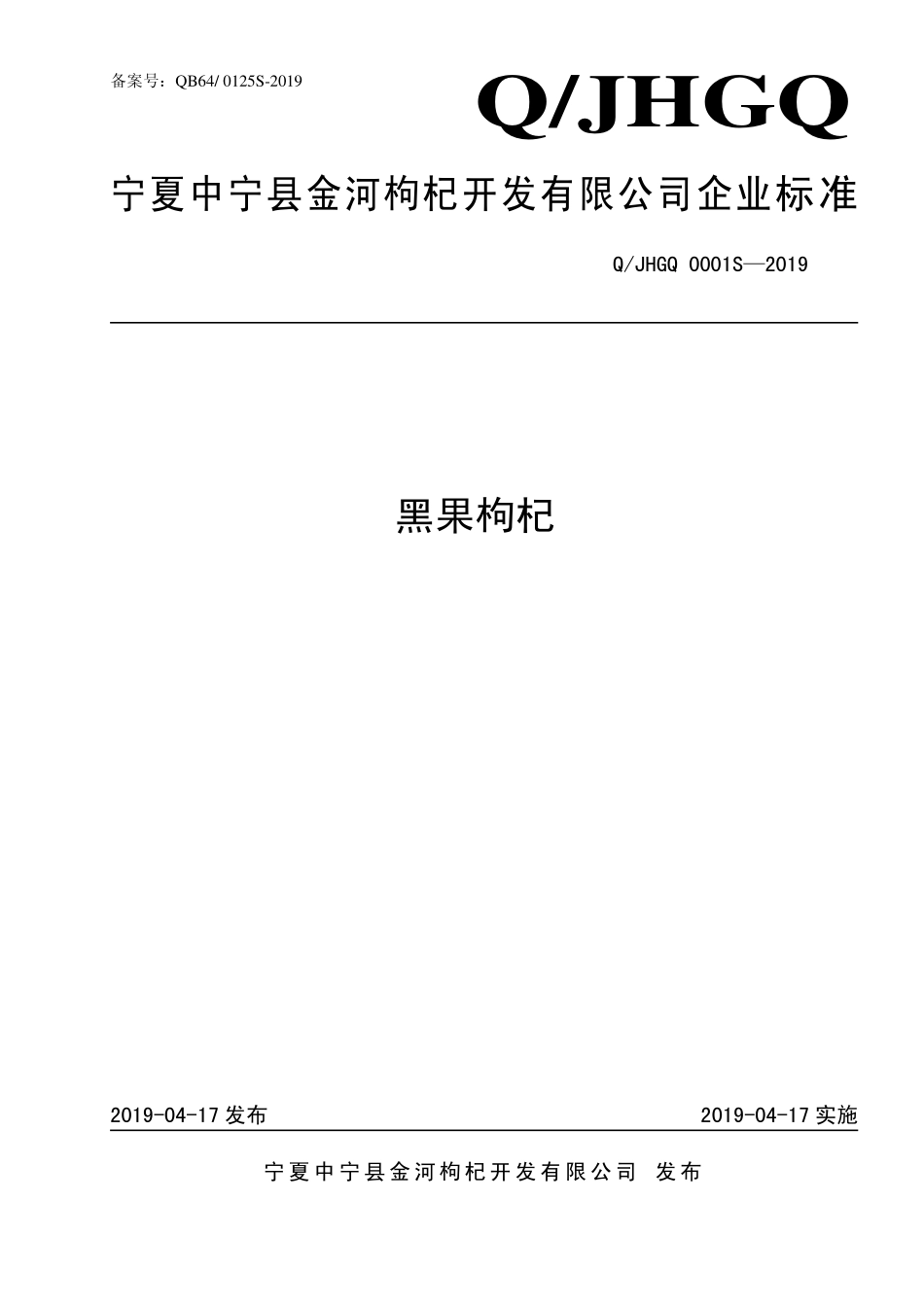 备案号：QB64/ 0125S-2019

Q/JHGQ

宁夏中宁县金河枸杞开发有限公司企业标准

Q/JHGQ 0001S—2019

黑果枸杞

2019-04-17 发布

2019-04-17 实施

宁夏中宁县金河枸杞开发有限公司 发布